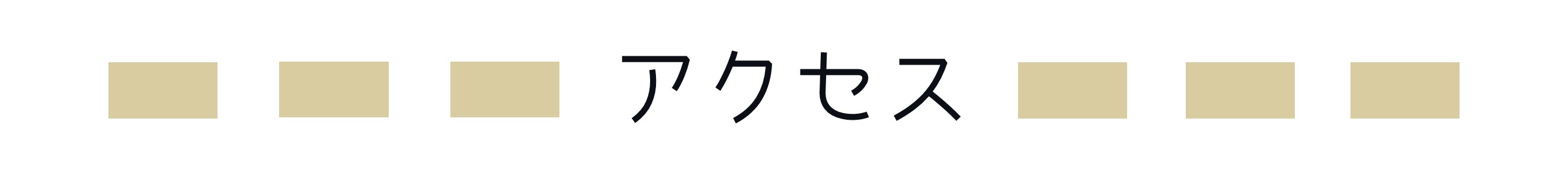 アクセス